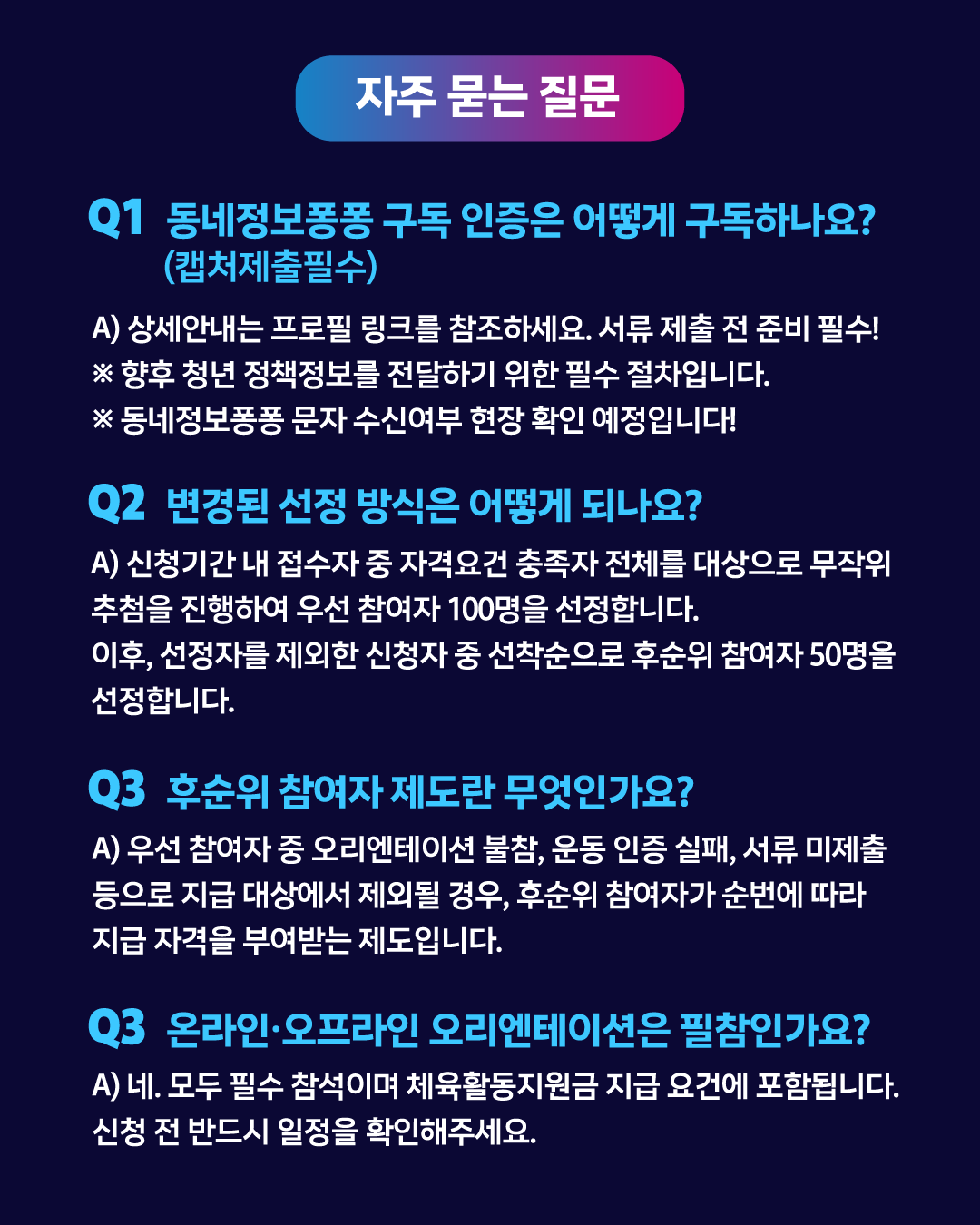 자주 묻는 질문

Q1 동네정보퐁퐁 구독 인증은 어떻게 구독하나요? (캡처제출필수)

A) 상세안내는 프로필 링크를 참조하세요. 서류 제출 전 준비 필수!
※ 향후 청년 정책정보를 전달하기 위한 필수 절차입니다.
※ 동네정보퐁퐁 문자 수신여부 현장 확인 예정입니다!

Q2 변경된 선정 방식은 어떻게 되나요?

A) 신청기간 내 접수자 중 자격요건 충족자 전체를 대상으로 무작위 추첨을 진행하여 우선 참여자 100명을 선정합니다.
이후, 선정자를 제외한 신청자 중 선착순으로 후순위 참여자 50명을 선정합니다.

Q3 후순위 참여자 제도란 무엇인가요?

A) 우선 참여자 중 오리엔테이션 불참, 운동 인증 실패, 서류 미제출 등으로 지급 대상에서 제외될 경우, 후순위 참여자가 순번에 따라 지급 자격을 부여받는 제도입니다.

Q3 온라인·오프라인 오리엔테이션은 필참인가요?

A) 네. 모두 필수 참석이며 체육활동지원금 지급 요건에 포함됩니다.
신청 전 반드시 일정을 확인해주세요.